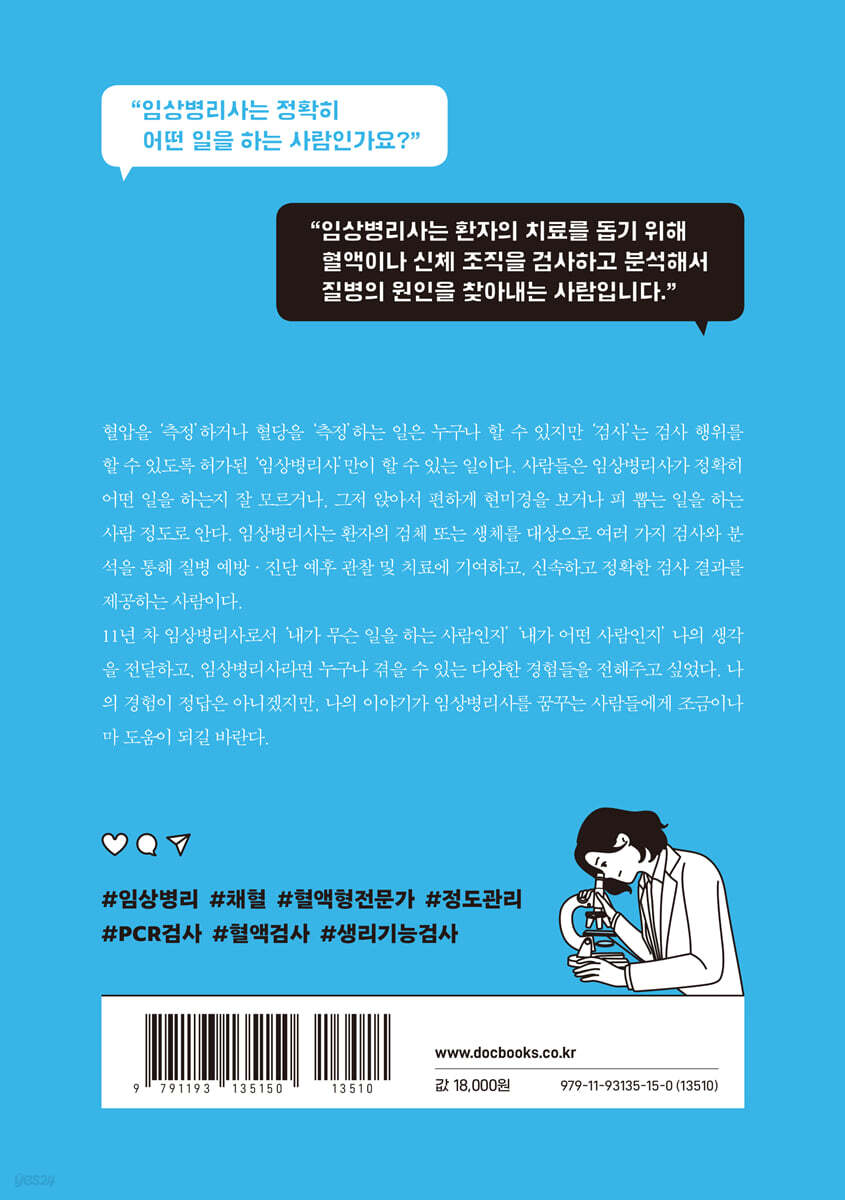 “임상병리사는 정확히 어떤 일을 하는 사람인가요?”

“임상병리사는 환자의 치료를 돕기 위해 혈액이나 신체 조직을 검사하고 분석해서 질병의 원인을 찾아내는 사람입니다.”

혈압을 ‘측정’하거나 혈당을 ‘측정’하는 일은 누구나 할 수 있지만 ‘검사’는 검사 행위를 할 수 있도록 허가된 ‘임상병리사’만이 할 수 있는 일이다. 사람들은 임상병리사가 정확히 어떤 일을 하는지 잘 모르거나, 그저 앉아서 편하게 현미경을 보거나 피 뽑는 일을 하는 사람 정도로 안다. 임상병리사는 환자의 검체 또는 생체를 대상으로 여러 가지 검사와 분석을 통해 질병 예방 · 진단 예후 관찰 및 치료에 기여하고, 신속하고 정확한 검사 결과를 제공하는 사람이다.

11년 차 임상병리사로서 ‘내가 무슨 일을 하는 사람인지’ ‘내가 어떤 사람인지’ 나의 생각을 전달하고, 임상병리사라면 누구나 겪을 수 있는 다양한 경험들을 전해주고 싶었다. 나의 경험이 정답은 아니겠지만, 나의 이야기가 임상병리사를 꿈꾸는 사람들에게 조금이나마 도움이 되길 바란다.

#임상병리 #채혈 #혈액형전문가 #정도관리
#PCR검사 #혈액검사 #생리기능검사

9 791193 135150 13510

www.docbooks.co.kr
값 18,000원 979-11-93135-15-0 (13510)

yes24